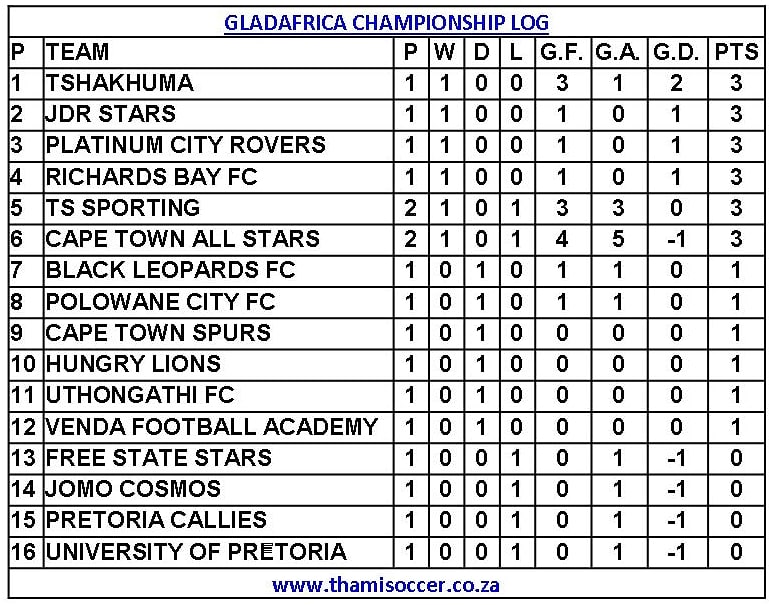 GLADAFRICA CHAMPIONSHIP LOG

| P | TEAM | P | W | D | L | G.F. | G.A. | G.D. | PTS |
|---|---|---|---|---|---|---|---|---|---|
| 1 | TSHAKHUMA | 1 | 1 | 0 | 0 | 3 | 1 | 2 | 3 |
| 2 | JDR STARS | 1 | 1 | 0 | 0 | 1 | 0 | 1 | 3 |
| 3 | PLATINUM CITY ROVERS | 1 | 1 | 0 | 0 | 1 | 0 | 1 | 3 |
| 4 | RICHARDS BAY FC | 1 | 1 | 0 | 0 | 1 | 0 | 1 | 3 |
| 5 | TS SPORTING | 2 | 1 | 0 | 1 | 3 | 3 | 0 | 3 |
| 6 | CAPE TOWN ALL STARS | 2 | 1 | 0 | 1 | 4 | 5 | -1 | 3 |
| 7 | BLACK LEOPARDS FC | 1 | 0 | 1 | 0 | 1 | 1 | 0 | 1 |
| 8 | POLOWANE CITY FC | 1 | 0 | 1 | 0 | 1 | 1 | 0 | 1 |
| 9 | CAPE TOWN SPURS | 1 | 0 | 1 | 0 | 0 | 0 | 0 | 1 |
| 10 | HUNGRY LIONS | 1 | 0 | 1 | 0 | 0 | 0 | 0 | 1 |
| 11 | UTHONGATHI FC | 1 | 0 | 1 | 0 | 0 | 0 | 0 | 1 |
| 12 | VENDA FOOTBALL ACADEMY | 1 | 0 | 1 | 0 | 0 | 0 | 0 | 1 |
| 13 | FREE STATE STARS | 1 | 0 | 0 | 1 | 0 | 1 | -1 | 0 |
| 14 | JOMO COSMOS | 1 | 0 | 0 | 1 | 0 | 1 | -1 | 0 |
| 15 | PRETORIA CALLIES | 1 | 0 | 0 | 1 | 0 | 1 | -1 | 0 |
| 16 | UNIVERSITY OF PRETORIA | 1 | 0 | 0 | 1 | 0 | 1 | -1 | 0 |

www.thamisoccer.co.za